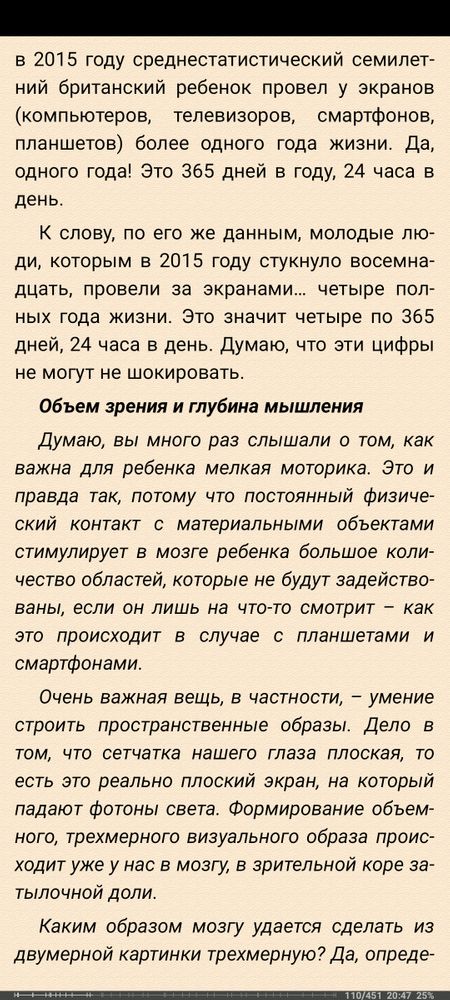 в 2015 году среднестатистический семилетний британский ребенок провел у экранов (компьютеров, телевизоров, смартфонов, планшетов) более одного года жизни. Да, одного года! Это 365 дней в году, 24 часа в день.

К слову, по его же данным, молодые люди, которым в 2015 году стукнуло восемнадцать, провели за экранами... четыре полных года жизни. Это значит четыре по 365 дней, 24 часа в день. Думаю, что эти цифры не могут не шокировать.

Объем зрения и глубина мышления

Думаю, вы много раз слышали о том, как важна для ребенка мелкая моторика. Это и правда так, потому что постоянный физический контакт с материальными объектами стимулирует в мозге ребенка большое количество областей, которые не будут задействованы, если он лишь на что-то смотрит – как это происходит в случае с планшетами и смартфонами.

Очень важная вещь, в частности, – умение строить пространственные образы. Дело в том, что сетчатка нашего глаза плоская, то есть это реально плоский экран, на который падают фотоны света. Формирование объемного, трехмерного визуального образа происходит уже у нас в мозгу, в зрительной коре затылочной доли.

Каким образом мозгу удается сделать из двумерной картинки трехмерную? Да, опреде-

110/451 20:47 25%